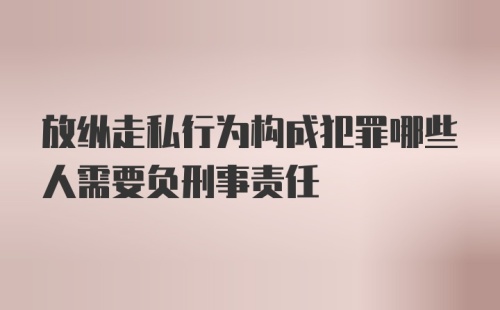 放纵走私行为构成犯罪哪些人需要负刑事责任